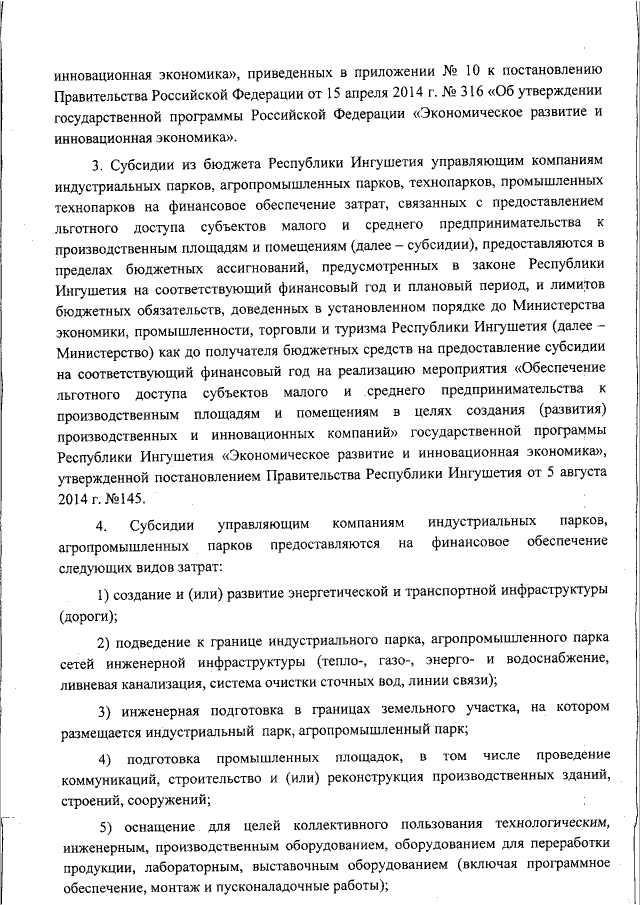 инновационная экономика», приведенных в приложении № 10 к постановлению Правительства Российской Федерации от 15 апреля 2014 г. № 316 «Об утверждении государственной программы Российской Федерации «Экономическое развитие и инновационная экономика».

3. Субсидии из бюджета Республики Ингушетия управляющим компаниям индустриальных парков, агропромышленных парков, технопарков, промышленных технопарков на финансовое обеспечение затрат, связанных с предоставлением льготного доступа субъектов малого и среднего предпринимательства к производственным площадям и помещениям (далее – субсидии), предоставляются в пределах бюджетных ассигнований, предусмотренных в законе Республики Ингушетия на соответствующий финансовый год и плановый период, и лимитов бюджетных обязательств, доведенных в установленном порядке до Министерства экономики, промышленности, торговли и туризма Республики Ингушетия (далее – Министерство) как до получателя бюджетных средств на предоставление субсидии на соответствующий финансовый год на реализацию мероприятия «Обеспечение льготного доступа субъектов малого и среднего предпринимательства к производственным площадям и помещениям в целях создания (развития) производственных и инновационных компаний» государственной программы Республики Ингушетия «Экономическое развитие и инновационная экономика», утвержденной постановлением Правительства Республики Ингушетия от 5 августа 2014 г. №145.

4. Субсидии управляющим компаниям индустриальных парков, агропромышленных парков предоставляются на финансовое обеспечение следующих видов затрат:

1) создание и (или) развитие энергетической и транспортной инфраструктуры (дороги);

2) подведение к границе индустриального парка, агропромышленного парка сетей инженерной инфраструктуры (тепло-, газо-, энерго- и водоснабжение, ливневая канализация, система очистки сточных вод, линии связи);

3) инженерная подготовка в границах земельного участка, на котором размещается индустриальный парк, агропромышленный парк;

4) подготовка промышленных площадок, в том числе проведение коммуникаций, строительство и (или) реконструкция производственных зданий, строений, сооружений;

5) оснащение для целей коллективного пользования технологическим, инженерным, производственным оборудованием, оборудованием для переработки продукции, лабораторным, выставочным оборудованием (включая программное обеспечение, монтаж и пусконаладочные работы);